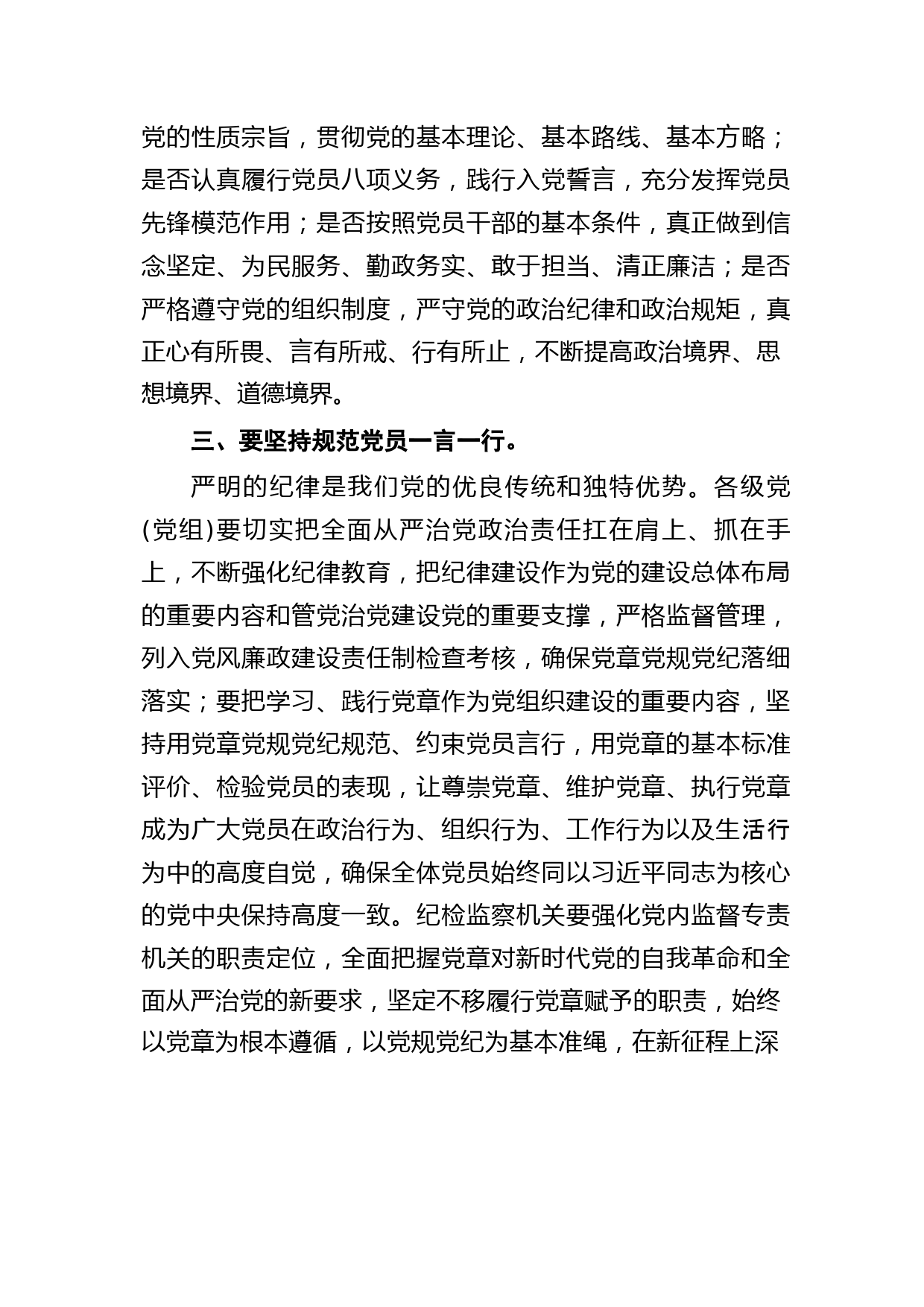 党的性质宗旨，贯彻党的基本理论、基本路线、基本方略；是否认真履行党员八项义务，践行入党誓言，充分发挥党员先锋模范作用；是否按照党员干部的基本条件，真正做到信念坚定、为民服务、勤政务实、敢于担当、清正廉洁；是否严格遵守党的组织制度，严守党的政治纪律和政治规矩，真正心有所畏、言有所戒、行有所止，不断提高政治境界、思想境界、道德境界。

三、要坚持规范党员一言一行。

严明的纪律是我们党的优良传统和独特优势。各级党(党组)要切实把全面从严治党政治责任扛在肩上、抓在手上，不断强化纪律教育，把纪律建设作为党的建设总体布局的重要内容和管党治党建设党的重要支撑，严格监督管理，列入党风廉政建设责任制检查考核，确保党章党规党纪落细落实；要把学习、践行党章作为党组织建设的重要内容，坚持用党章党规党纪规范、约束党员言行，用党章的基本标准评价、检验党员的表现，让尊崇党章、维护党章、执行党章成为广大党员在政治行为、组织行为、工作行为以及生活行为中的高度自觉，确保全体党员始终同以习近平同志为核心的党中央保持高度一致。纪检监察机关要强化党内监督专责机关的职责定位，全面把握党章对新时代党的自我革命和全面从严治党的新要求，坚定不移履行党章赋予的职责，始终以党章为根本遵循，以党规党纪为基本准绳，在新征程上深